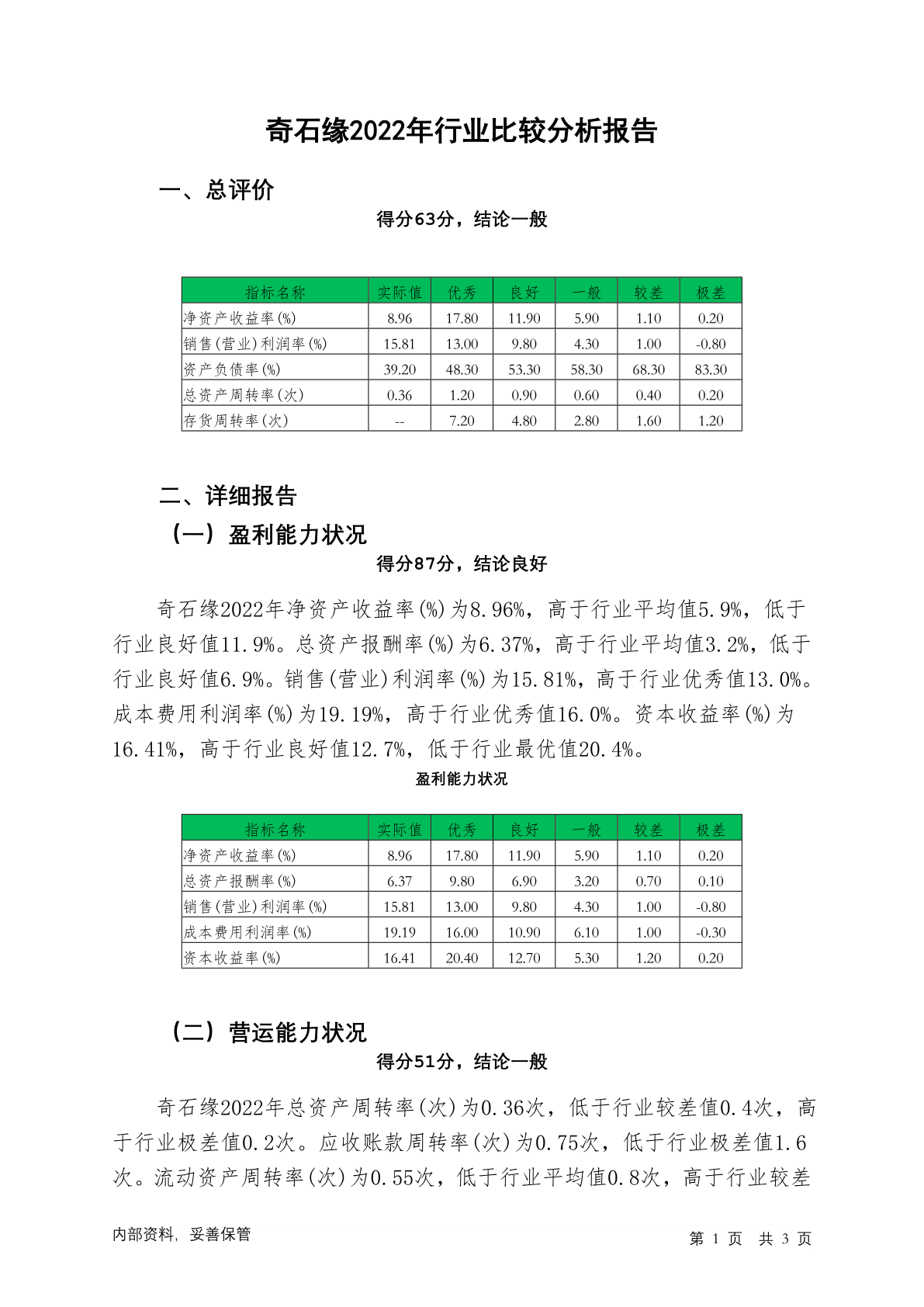 奇石缘2022年行业比较分析报告

一、总评价

得分63分，结论一般

| 指标名称 | 实际值 | 优秀 | 良好 | 一般 | 较差 | 极差 |
|---|---|---|---|---|---|---|
| 净资产收益率(%) | 8.96 | 17.80 | 11.90 | 5.90 | 1.10 | 0.20 |
| 销售(营业)利润率(%) | 15.81 | 13.00 | 9.80 | 4.30 | 1.00 | -0.80 |
| 资产负债率(%) | 39.20 | 48.30 | 53.30 | 58.30 | 68.30 | 83.30 |
| 总资产周转率(次) | 0.36 | 1.20 | 0.90 | 0.60 | 0.40 | 0.20 |
| 存货周转率(次) | -- | 7.20 | 4.80 | 2.80 | 1.60 | 1.20 |

二、详细报告

（一）盈利能力状况

得分87分，结论良好

奇石缘2022年净资产收益率(%)为8.96%，高于行业平均值5.9%，低于行业良好值11.9%。总资产报酬率(%)为6.37%，高于行业平均值3.2%，低于行业良好值6.9%。销售(营业)利润率(%)为15.81%，高于行业优秀值13.0%。成本费用利润率(%)为19.19%，高于行业优秀值16.0%。资本收益率(%)为16.41%，高于行业良好值12.7%，低于行业最优值20.4%。

盈利能力状况

| 指标名称 | 实际值 | 优秀 | 良好 | 一般 | 较差 | 极差 |
|---|---|---|---|---|---|---|
| 净资产收益率(%) | 8.96 | 17.80 | 11.90 | 5.90 | 1.10 | 0.20 |
| 总资产报酬率(%) | 6.37 | 9.80 | 6.90 | 3.20 | 0.70 | 0.10 |
| 销售(营业)利润率(%) | 15.81 | 13.00 | 9.80 | 4.30 | 1.00 | -0.80 |
| 成本费用利润率(%) | 19.19 | 16.00 | 10.90 | 6.10 | 1.00 | -0.30 |
| 资本收益率(%) | 16.41 | 20.40 | 12.70 | 5.30 | 1.20 | 0.20 |

（二）营运能力状况

得分51分，结论一般

奇石缘2022年总资产周转率(次)为0.36次，低于行业较差值0.4次，高于行业极差值0.2次。应收账款周转率(次)为0.75次，低于行业极差值1.6次。流动资产周转率(次)为0.55次，低于行业平均值0.8次，高于行业较差

内部资料，妥善保管

第 1 页 共 3 页